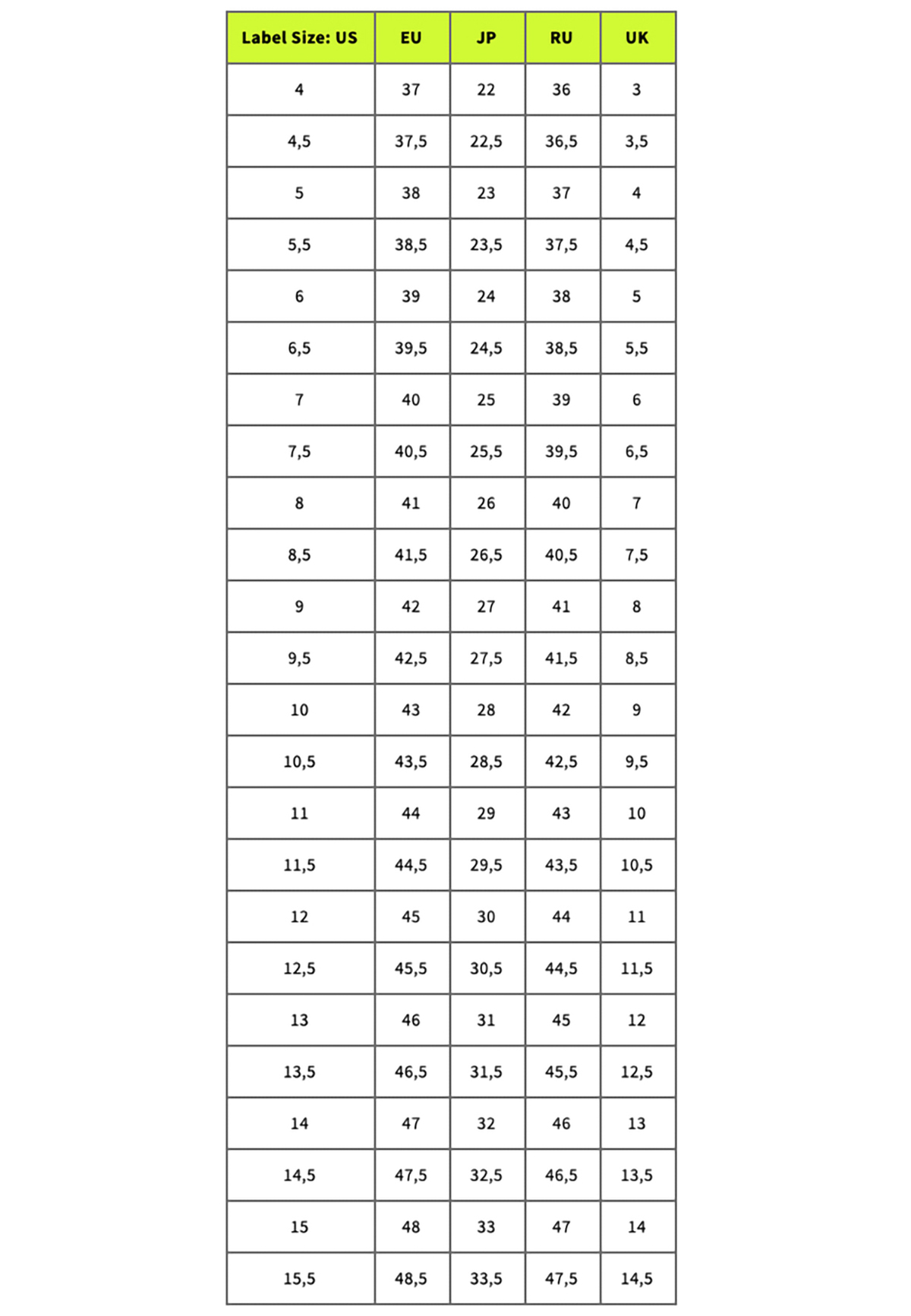 | Label Size: US | EU | JP | RU | UK |
|---|---|---|---|---|
| 4 | 37 | 22 | 36 | 3 |
| 4,5 | 37,5 | 22,5 | 36,5 | 3,5 |
| 5 | 38 | 23 | 37 | 4 |
| 5,5 | 38,5 | 23,5 | 37,5 | 4,5 |
| 6 | 39 | 24 | 38 | 5 |
| 6,5 | 39,5 | 24,5 | 38,5 | 5,5 |
| 7 | 40 | 25 | 39 | 6 |
| 7,5 | 40,5 | 25,5 | 39,5 | 6,5 |
| 8 | 41 | 26 | 40 | 7 |
| 8,5 | 41,5 | 26,5 | 40,5 | 7,5 |
| 9 | 42 | 27 | 41 | 8 |
| 9,5 | 42,5 | 27,5 | 41,5 | 8,5 |
| 10 | 43 | 28 | 42 | 9 |
| 10,5 | 43,5 | 28,5 | 42,5 | 9,5 |
| 11 | 44 | 29 | 43 | 10 |
| 11,5 | 44,5 | 29,5 | 43,5 | 10,5 |
| 12 | 45 | 30 | 44 | 11 |
| 12,5 | 45,5 | 30,5 | 44,5 | 11,5 |
| 13 | 46 | 31 | 45 | 12 |
| 13,5 | 46,5 | 31,5 | 45,5 | 12,5 |
| 14 | 47 | 32 | 46 | 13 |
| 14,5 | 47,5 | 32,5 | 46,5 | 13,5 |
| 15 | 48 | 33 | 47 | 14 |
| 15,5 | 48,5 | 33,5 | 47,5 | 14,5 |